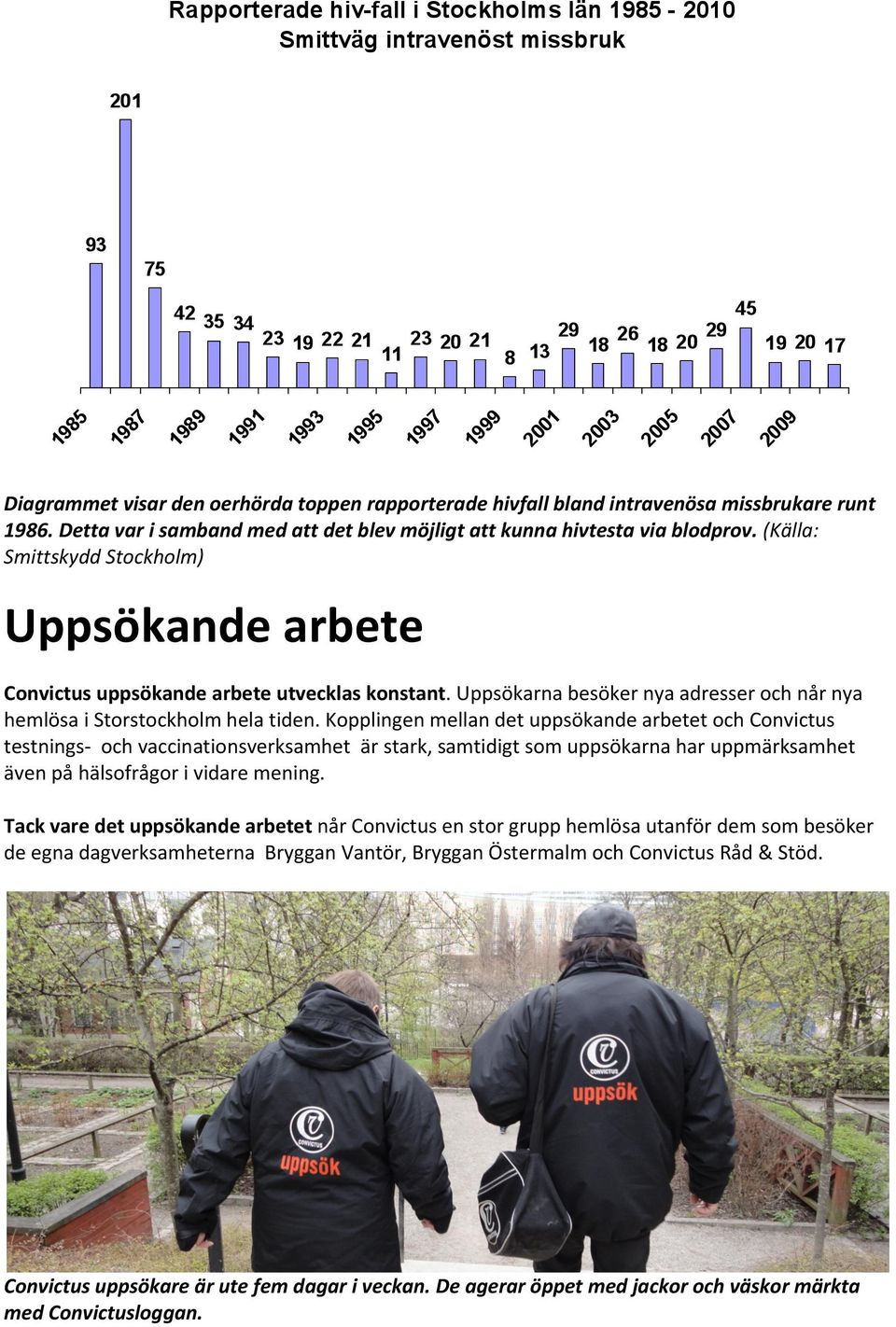 Rapporterade hiv-fall i Stockholms län 1985 - 2010
Smittväg intravenöst missbruk

93 201 75 42 35 34 23 19 22 21 11 23 20 21 8 13 29 18 26 18 20 29 45 19 20 17

1985 1987 1989 1991 1993 1995 1997 1999 2001 2003 2005 2007 2009

Diagrammet visar den oerhörda toppen rapporterade hivfall bland intravenösa missbrukare runt 1986. Detta var i samband med att det blev möjligt att kunna hivtesta via blodprov. (Källa: Smittskydd Stockholm)

Uppsökande arbete

Convictus uppsökande arbete utvecklas konstant. Uppsökarna besöker nya adresser och når nya hemlösa i Storstockholm hela tiden. Kopplingen mellan det uppsökande arbetet och Convictus testnings- och vaccinationsverksamhet är stark, samtidigt som uppsökarna har uppmärksamhet även på hälsofrågor i vidare mening.

Tack vare det uppsökande arbetet når Convictus en stor grupp hemlösa utanför dem som besöker de egna dagverksamheterna Bryggan Vantör, Bryggan Östermalm och Convictus Råd & Stöd.

CONVICTUS
uppsök

CONVICTUS
uppsök

Convictus uppsökare är ute fem dagar i veckan. De agerar öppet med jackor och väskor märkta med Convictusloggan.